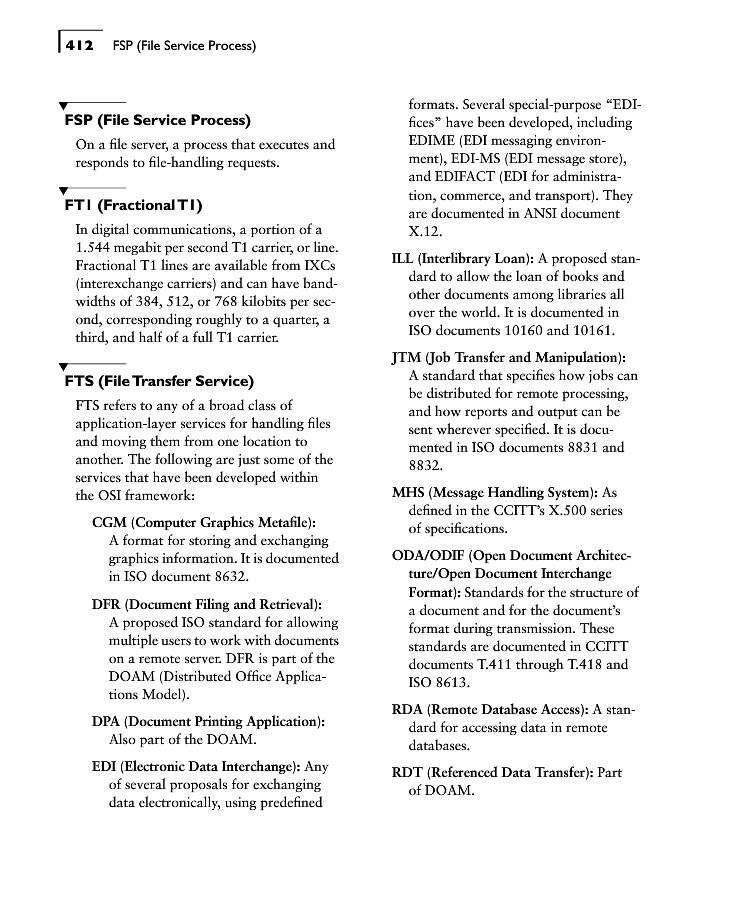 412 FSP (File Service Process)

FSP (File Service Process)

On a file server, a process that executes and responds to file-handling requests.

FT1 (Fractional T1)

In digital communications, a portion of a 1.544 megabit per second T1 carrier, or line. Fractional T1 lines are available from IXCs (interexchange carriers) and can have bandwidths of 384, 512, or 768 kilobits per second, corresponding roughly to a quarter, a third, and half of a full T1 carrier.

FTS (File Transfer Service)

FTS refers to any of a broad class of application-layer services for handling files and moving them from one location to another. The following are just some of the services that have been developed within the OSI framework:

CGM (Computer Graphics Metafile): A format for storing and exchanging graphics information. It is documented in ISO document 8632.

DFR (Document Filing and Retrieval): A proposed ISO standard for allowing multiple users to work with documents on a remote server. DFR is part of the DOAM (Distributed Office Applications Model).

DPA (Document Printing Application): Also part of the DOAM.

EDI (Electronic Data Interchange): Any of several proposals for exchanging data electronically, using predefined formats. Several special-purpose "EDIfices" have been developed, including EDIME (EDI messaging environment), EDI-MS (EDI message store), and EDIFACT (EDI for administration, commerce, and transport). They are documented in ANSI document X.12.

ILL (Interlibrary Loan): A proposed standard to allow the loan of books and other documents among libraries all over the world. It is documented in ISO documents 10160 and 10161.

JTM (Job Transfer and Manipulation): A standard that specifies how jobs can be distributed for remote processing, and how reports and output can be sent wherever specified. It is documented in ISO documents 8831 and 8832.

MHS (Message Handling System): As defined in the CCITT's X.500 series of specifications.

ODA/ODIF (Open Document Architecture/Open Document Interchange Format): Standards for the structure of a document and for the document's format during transmission. These standards are documented in CCITT documents T.411 through T.418 and ISO 8613.

RDA (Remote Database Access): A standard for accessing data in remote databases.

RDT (Referenced Data Transfer): Part of DOAM.